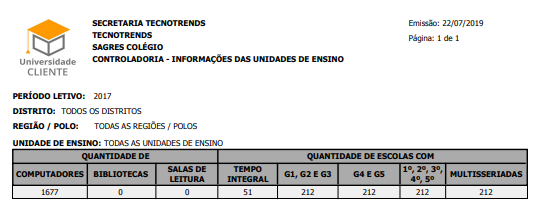 Universidade CLIENTE

SECRETARIA TECNOTRENDS
TECNOTRENDS
SAGRES COLÉGIO
CONTROLADORIA - INFORMAÇÕES DAS UNIDADES DE ENSINO

Emissão: 22/07/2019
Página: 1 de 1

PERÍODO LETIVO: 2017
DISTRITO: TODOS OS DISTRITOS
REGIÃO / POLO: TODAS AS REGIÕES / POLOS
UNIDADE DE ENSINO: TODAS AS UNIDADES DE ENSINO

| QUANTIDADE DE | | | QUANTIDADE DE ESCOLAS COM | | | | |
|---|---|---|---|---|---|---|---|
| COMPUTADORES | BIBLIOTECAS | SALAS DE LEITURA | TEMPO INTEGRAL | G1, G2 E G3 | G4 E G5 | 1º, 2º, 3º, 4º, 5º | MULTISSERIADAS |
| 1677 | 0 | 0 | 51 | 212 | 212 | 212 | 212 |